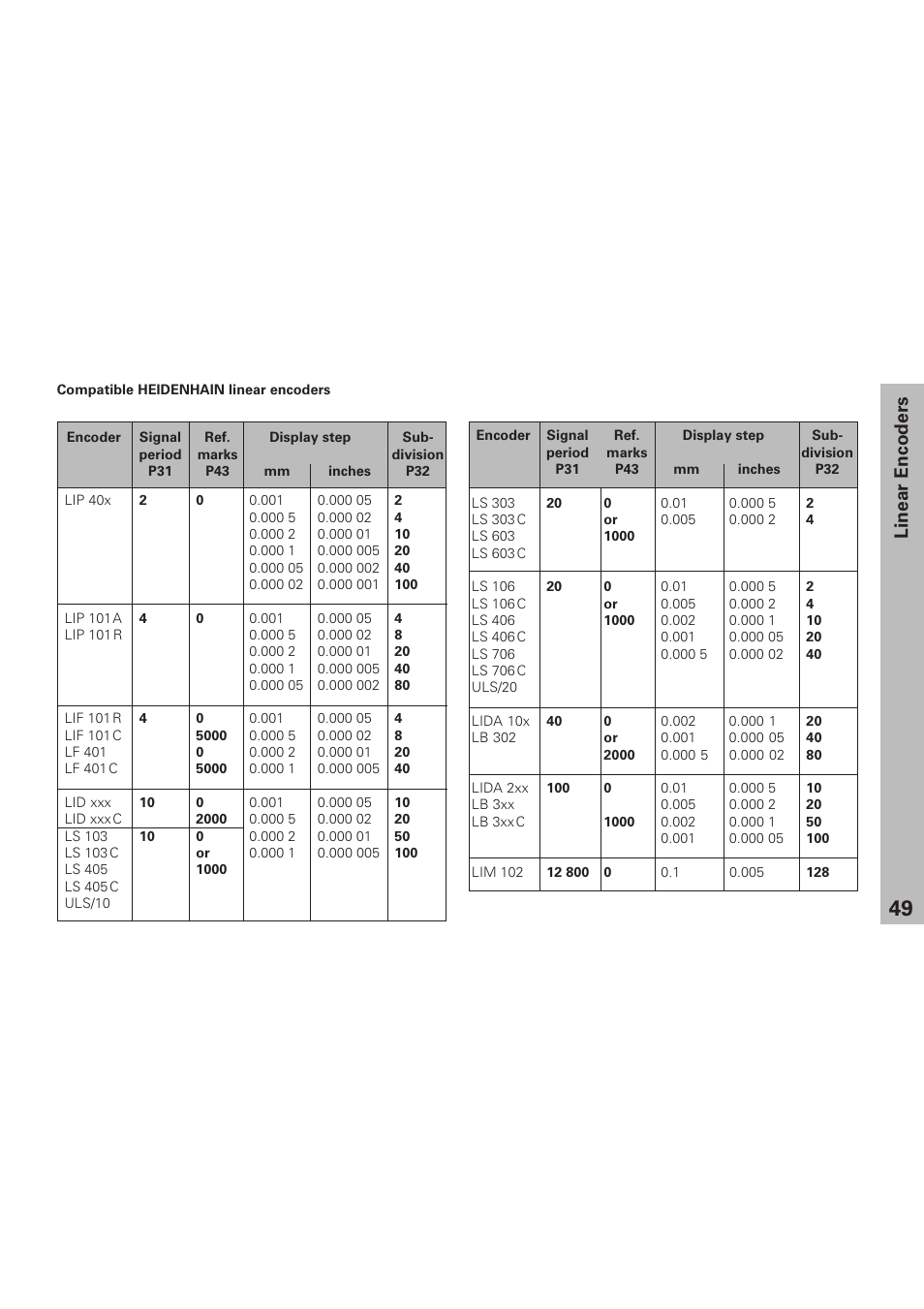 Compatible HEIDENHAIN linear encoders

| Encoder | Signal period P31 | Ref. marks P43 | Display step mm | Display step inches | Sub-division P32 |
|---|---|---|---|---|---|
| LIP 40x | 2 | 0 | 0.001 0.000 5 0.000 2 0.000 1 0.000 05 0.000 02 | 0.000 05 0.000 02 0.000 01 0.000 005 0.000 002 0.000 001 | 2 4 10 20 40 100 |
| LIP 101 A LIP 101 R | 4 | 0 | 0.001 0.000 5 0.000 2 0.000 1 0.000 05 | 0.000 05 0.000 02 0.000 01 0.000 005 0.000 002 | 4 8 20 40 80 |
| LIF 101 R LIF 101 C LF 401 LF 401 C | 4 | 0 5000 0 5000 | 0.001 0.000 5 0.000 2 0.000 1 | 0.000 05 0.000 02 0.000 01 0.000 005 | 4 8 20 40 |
| LID xxx LID xxx C | 10 | 0 2000 | 0.001 0.000 5 0.000 2 0.000 1 | 0.000 05 0.000 02 0.000 01 0.000 005 | 10 20 50 100 |
| LS 103 LS 103 C LS 405 LS 405 C ULS/10 | 10 | 0 or 1000 | | | |

| Encoder | Signal period P31 | Ref. marks P43 | Display step mm | Display step inches | Sub-division P32 |
|---|---|---|---|---|---|
| LS 303 LS 303 C LS 603 LS 603 C | 20 | 0 or 1000 | 0.01 0.005 | 0.000 5 0.000 2 | 2 4 |
| LS 106 LS 106 C LS 406 LS 406 C LS 706 LS 706 C ULS/20 | 20 | 0 or 1000 | 0.01 0.005 0.002 0.001 0.000 5 | 0.000 5 0.000 2 0.000 1 0.000 05 0.000 02 | 2 4 10 20 40 |
| LIDA 10x LB 302 | 40 | 0 or 2000 | 0.002 0.001 0.000 5 | 0.000 1 0.000 05 0.000 02 | 20 40 80 |
| LIDA 2xx LB 3xx LB 3xx C | 100 | 0 1000 | 0.01 0.005 0.002 0.001 | 0.000 5 0.000 2 0.000 1 0.000 05 | 10 20 50 100 |
| LIM 102 | 12 800 | 0 | 0.1 | 0.005 | 128 |

Linear Encoders

49